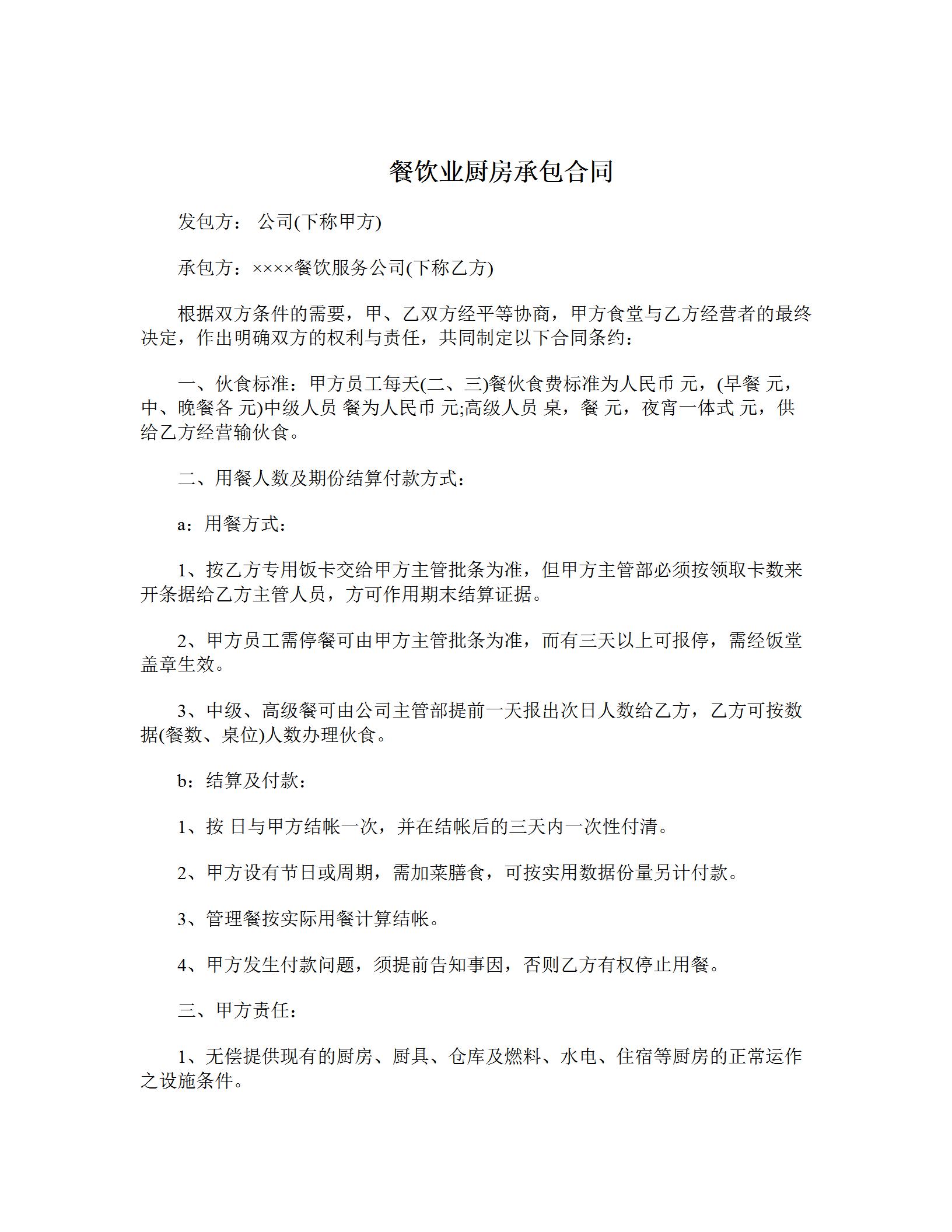 餐饮业厨房承包合同

发包方： 公司(下称甲方)

承包方：××××餐饮服务公司(下称乙方)

根据双方条件的需要，甲、乙双方经平等协商，甲方食堂与乙方经营者的最终决定，作出明确双方的权利与责任，共同制定以下合同条约：

一、伙食标准：甲方员工每天(二、三)餐伙食费标准为人民币 元，(早餐 元，中、晚餐各 元)中级人员 餐为人民币 元;高级人员 桌，餐 元，夜宵一体式 元，供给乙方经营输伙食。

二、用餐人数及期份结算付款方式：

a：用餐方式：

1、按乙方专用饭卡交给甲方主管批条为准，但甲方主管部必须按领取卡数来开条据给乙方主管人员，方可作用期末结算证据。

2、甲方员工需停餐可由甲方主管批条为准，而有三天以上可报停，需经饭堂盖章生效。

3、中级、高级餐可由公司主管部提前一天报出次日人数给乙方，乙方可按数据(餐数、桌位)人数办理伙食。

b：结算及付款：

1、按 日与甲方结帐一次，并在结帐后的三天内一次性付清。

2、甲方设有节日或周期，需加菜膳食，可按实用数据份量另计付款。

3、管理餐按实际用餐计算结帐。

4、甲方发生付款问题，须提前告知事因，否则乙方有权停止用餐。

三、甲方责任：

1、无偿提供现有的厨房、厨具、仓库及燃料、水电、住宿等厨房的正常运作之设施条件。